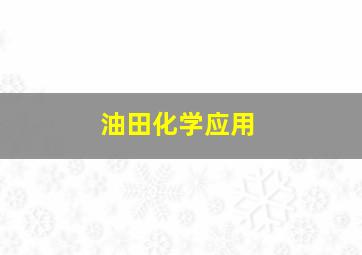 油田化学应用